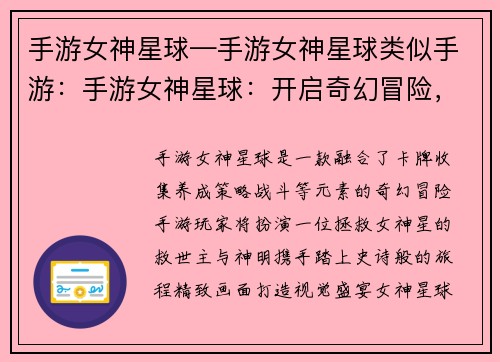 手游女神星球—手游女神星球类似手游：手游女神星球：开启奇幻冒险，

手游女神星球是一款融合了卡牌收集养成策略战斗等元素的奇幻冒险手游玩家将扮演一位拯救女神星的救世主与神明携手踏上史诗般的旅程精致画面打造视觉盛宴女神星球